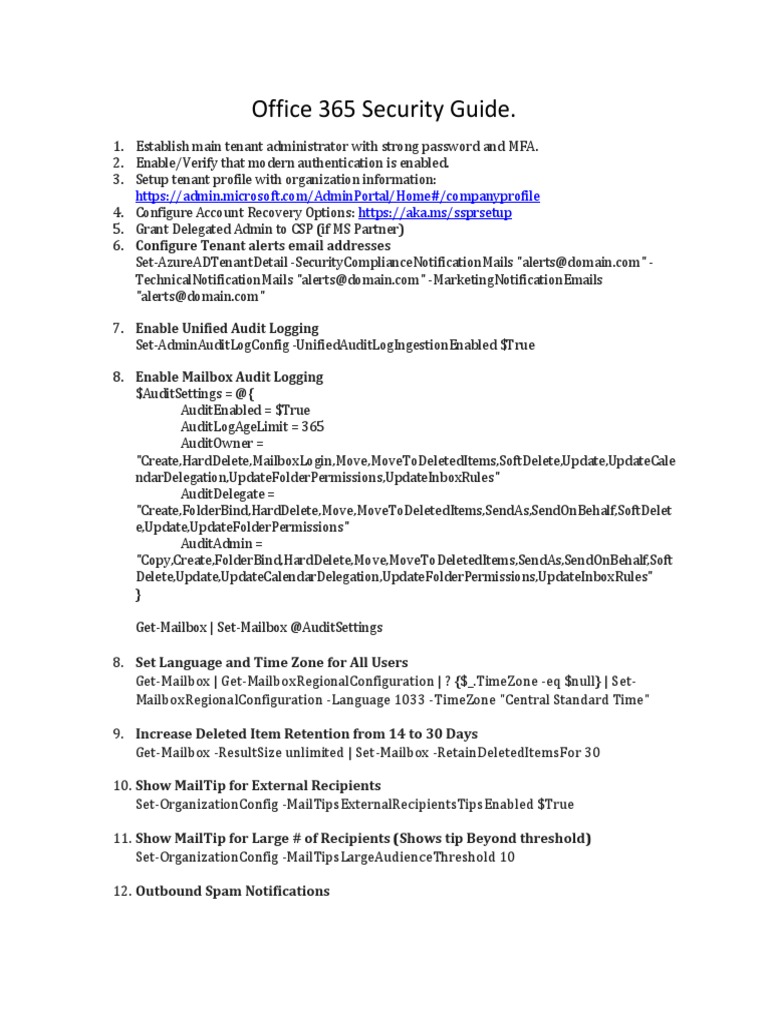 Office 365 Security Guide.

1. Establish main tenant administrator with strong password and MFA.
2. Enable/Verify that modern authentication is enabled.
3. Setup tenant profile with organization information: https://admin.microsoft.com/AdminPortal/Home#/companyprofile
4. Configure Account Recovery Options: https://aka.ms/ssprsetup
5. Grant Delegated Admin to CSP (if MS Partner)
6. Configure Tenant alerts email addresses
Set-AzureADTenantDetail -SecurityComplianceNotificationMails "alerts@domain.com" -TechnicalNotificationMails "alerts@domain.com" -MarketingNotificationEmails "alerts@domain.com"

7. Enable Unified Audit Logging
Set-AdminAuditLogConfig -UnifiedAuditLogIngestionEnabled $True

8. Enable Mailbox Audit Logging
$AuditSettings = @{
AuditEnabled = $True
AuditLogAgeLimit = 365
AuditOwner = "Create,HardDelete,MailboxLogin,Move,MoveToDeletedItems,SoftDelete,Update,UpdateCalendarDelegation,UpdateFolderPermissions,UpdateInboxRules"
AuditDelegate = "Create,FolderBind,HardDelete,Move,MoveToDeletedItems,SendAs,SendOnBehalf,SoftDelete,Update,UpdateFolderPermissions"
AuditAdmin = "Copy,Create,FolderBind,HardDelete,Move,MoveToDeletedItems,SendAs,SendOnBehalf,SoftDelete,Update,UpdateCalendarDelegation,UpdateFolderPermissions,UpdateInboxRules"
}

Get-Mailbox | Set-Mailbox @AuditSettings

8. Set Language and Time Zone for All Users
Get-Mailbox | Get-MailboxRegionalConfiguration | ? {$_.TimeZone -eq $null} | Set-MailboxRegionalConfiguration -Language 1033 -TimeZone "Central Standard Time"

9. Increase Deleted Item Retention from 14 to 30 Days
Get-Mailbox -ResultSize unlimited | Set-Mailbox -RetainDeletedItemsFor 30

10. Show MailTip for External Recipients
Set-OrganizationConfig -MailTipsExternalRecipientsTipsEnabled $True

11. Show MailTip for Large # of Recipients (Shows tip Beyond threshold)
Set-OrganizationConfig -MailTipsLargeAudienceThreshold 10

12. Outbound Spam Notifications